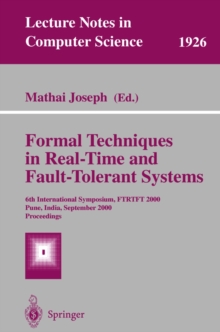 Lecture Notes in Computer Science 1926

Mathai Joseph (Ed.)

Formal Techniques in Real-Time and Fault-Tolerant Systems

6th International Symposium, FTRTFT 2000
Pune, India, September 2000
Proceedings

Springer